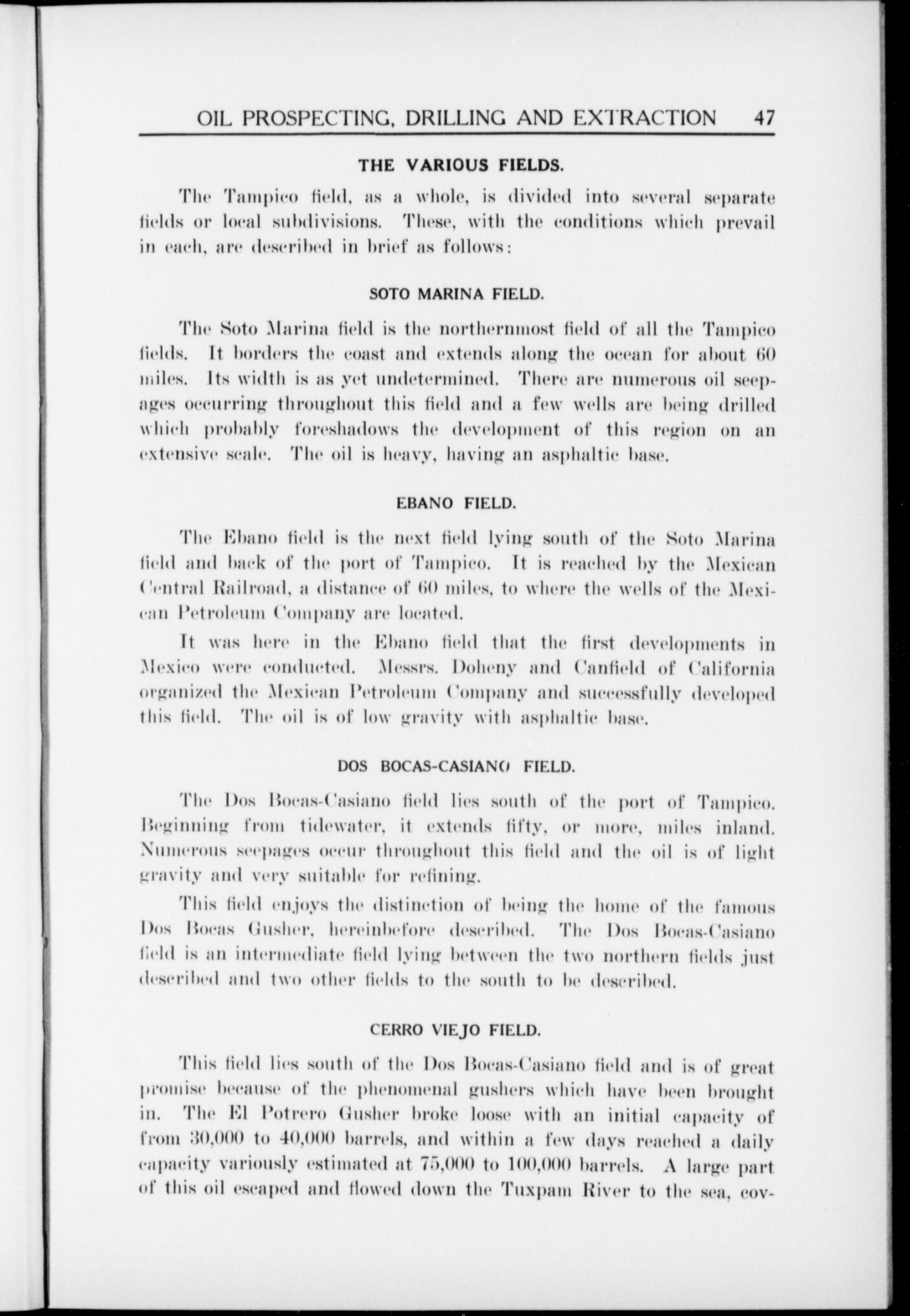 OIL PROSPECTING, DRILLING AND EXTRACTION 47

THE VARIOUS FIELDS.

The Tampico field, as a whole, is divided into several separate fields or local subdivisions. These, with the conditions which prevail in each, are described in brief as follows:

SOTO MARINA FIELD.

The Soto Marina field is the northernmost field of all the Tampico fields. It borders the coast and extends along the ocean for about 60 miles. Its width is as yet undetermined. There are numerous oil seepages occurring throughout this field and a few wells are being drilled which probably foreshadows the development of this region on an extensive scale. The oil is heavy, having an asphaltic base.

EBANO FIELD.

The Ebano field is the next field lying south of the Soto Marina field and back of the port of Tampico. It is reached by the Mexican Central Railroad, a distance of 60 miles, to where the wells of the Mexican Petroleum Company are located.

It was here in the Ebano field that the first developments in Mexico were conducted. Messrs. Doheny and Canfield of California organized the Mexican Petroleum Company and successfully developed this field. The oil is of low gravity with asphaltic base.

DOS BOCAS-CASIANO FIELD.

The Dos Bocas-Casiano field lies south of the port of Tampico. Beginning from tidewater, it extends fifty, or more, miles inland. Numerous seepages occur throughout this field and the oil is of light gravity and very suitable for refining.

This field enjoys the distinction of being the home of the famous Dos Bocas Gusher, hereinbefore described. The Dos Bocas-Casiano field is an intermediate field lying between the two northern fields just described and two other fields to the south to be described.

CERRO VIEJO FIELD.

This field lies south of the Dos Bocas-Casiano field and is of great promise because of the phenomenal gushers which have been brought in. The El Potrero Gusher broke loose with an initial capacity of from 30,000 to 40,000 barrels, and within a few days reached a daily capacity variously estimated at 75,000 to 100,000 barrels. A large part of this oil escaped and flowed down the Tuxpam River to the sea, cov-